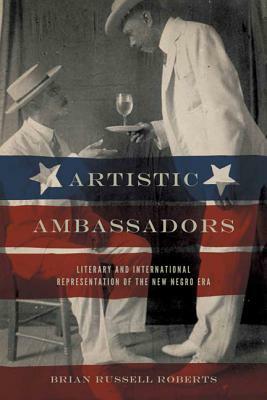 ARTISTIC

AMBASSADORS

LITERARY AND INTERNATIONAL REPRESENTATION OF THE NEW NEGRO ERA

BRIAN RUSSELL ROBERTS